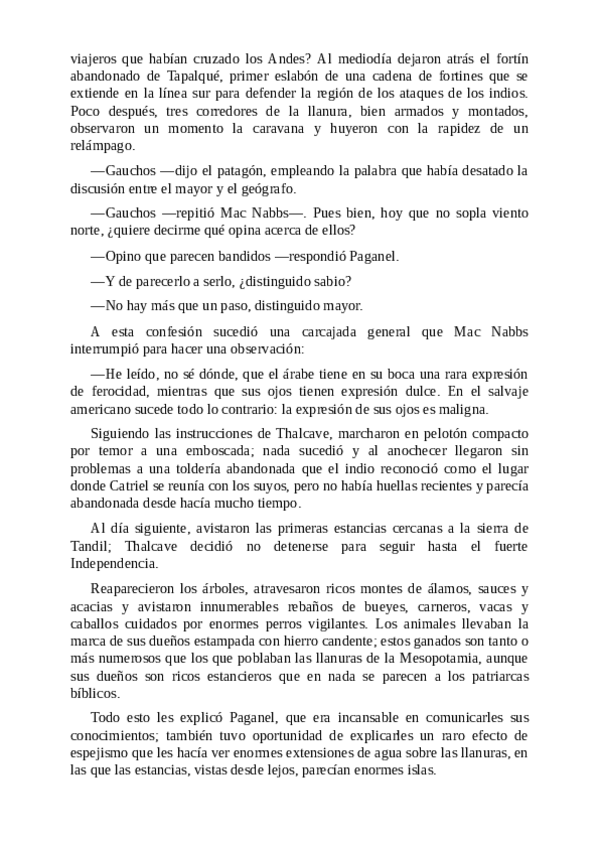 viajeros que habían cruzado los Andes? Al mediodía dejaron atrás el fortín abandonado de Tapalqué, primer eslabón de una cadena de fortines que se extiende en la línea sur para defender la región de los ataques de los indios. Poco después, tres corredores de la llanura, bien armados y montados, observaron un momento la caravana y huyeron con la rapidez de un relámpago.

—Gauchos —dijo el patagón, empleando la palabra que había desatado la discusión entre el mayor y el geógrafo.

—Gauchos —repitió Mac Nabbs—. Pues bien, hoy que no sopla viento norte, ¿quiere decirme qué opina acerca de ellos?

—Opino que parecen bandidos —respondió Paganel.

—Y de parecerlo a serlo, ¿distinguido sabio?

—No hay más que un paso, distinguido mayor.

A esta confesión sucedió una carcajada general que Mac Nabbs interrumpió para hacer una observación:

—He leído, no sé dónde, que el árabe tiene en su boca una rara expresión de ferocidad, mientras que sus ojos tienen expresión dulce. En el salvaje americano sucede todo lo contrario: la expresión de sus ojos es maligna.

Siguiendo las instrucciones de Thalcave, marcharon en pelotón compacto por temor a una emboscada; nada sucedió y al anochecer llegaron sin problemas a una toldería abandonada que el indio reconoció como el lugar donde Catriel se reunía con los suyos, pero no había huellas recientes y parecía abandonada desde hacía mucho tiempo.

Al día siguiente, avistaron las primeras estancias cercanas a la sierra de Tandil; Thalcave decidió no detenerse para seguir hasta el fuerte Independencia.

Reaparecieron los árboles, atravesaron ricos montes de álamos, sauces y acacias y avistaron innumerables rebaños de bueyes, carneros, vacas y caballos cuidados por enormes perros vigilantes. Los animales llevaban la marca de sus dueños estampada con hierro candente; estos ganados son tanto o más numerosos que los que poblaban las llanuras de la Mesopotamia, aunque sus dueños son ricos estancieros que en nada se parecen a los patriarcas bíblicos.

Todo esto les explicó Paganel, que era incansable en comunicarles sus conocimientos; también tuvo oportunidad de explicarles un raro efecto de espejismo que les hacía ver enormes extensiones de agua sobre las llanuras, en las que las estancias, vistas desde lejos, parecían enormes islas.